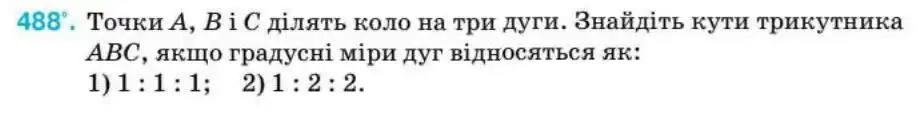 488°. Точки $A$, $B$ і $C$ ділять коло на три дуги. Знайдіть кути трикутника $ABC$, якщо градусні міри дуг відносяться як:
1) $1 : 1 : 1$; 2) $1 : 2 : 2$.